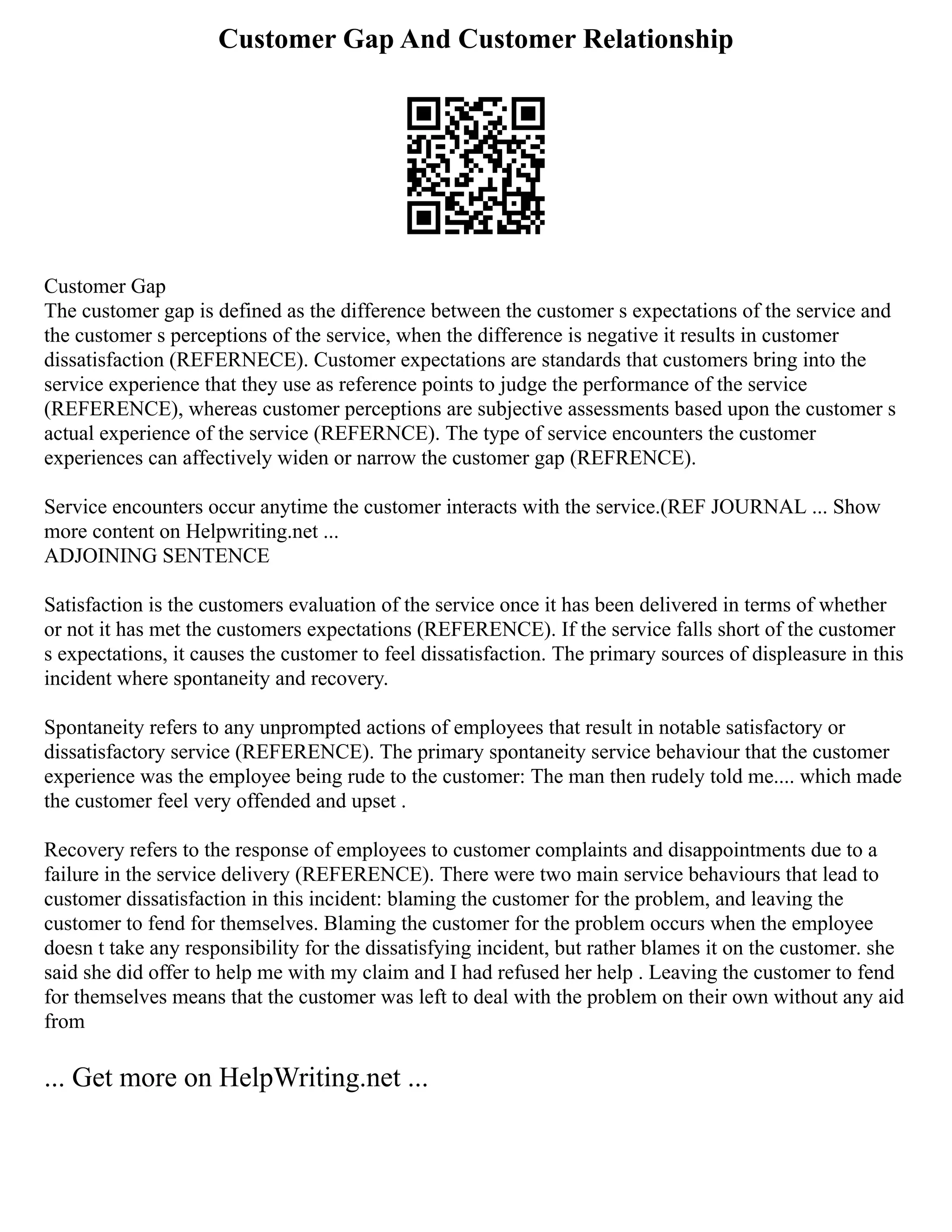 Customer Gap And Customer Relationship

Customer Gap
The customer gap is defined as the difference between the customer s expectations of the service and the customer s perceptions of the service, when the difference is negative it results in customer dissatisfaction (REFERNECE). Customer expectations are standards that customers bring into the service experience that they use as reference points to judge the performance of the service (REFERENCE), whereas customer perceptions are subjective assessments based upon the customer s actual experience of the service (REFERNCE). The type of service encounters the customer experiences can affectively widen or narrow the customer gap (REFRENCE).

Service encounters occur anytime the customer interacts with the service.(REF JOURNAL ... Show more content on Helpwriting.net ...
ADJOINING SENTENCE

Satisfaction is the customers evaluation of the service once it has been delivered in terms of whether or not it has met the customers expectations (REFERENCE). If the service falls short of the customer s expectations, it causes the customer to feel dissatisfaction. The primary sources of displeasure in this incident where spontaneity and recovery.

Spontaneity refers to any unprompted actions of employees that result in notable satisfactory or dissatisfactory service (REFERENCE). The primary spontaneity service behaviour that the customer experience was the employee being rude to the customer: The man then rudely told me.... which made the customer feel very offended and upset .

Recovery refers to the response of employees to customer complaints and disappointments due to a failure in the service delivery (REFERENCE). There were two main service behaviours that lead to customer dissatisfaction in this incident: blaming the customer for the problem, and leaving the customer to fend for themselves. Blaming the customer for the problem occurs when the employee doesn t take any responsibility for the dissatisfying incident, but rather blames it on the customer. she said she did offer to help me with my claim and I had refused her help . Leaving the customer to fend for themselves means that the customer was left to deal with the problem on their own without any aid from

... Get more on HelpWriting.net ...